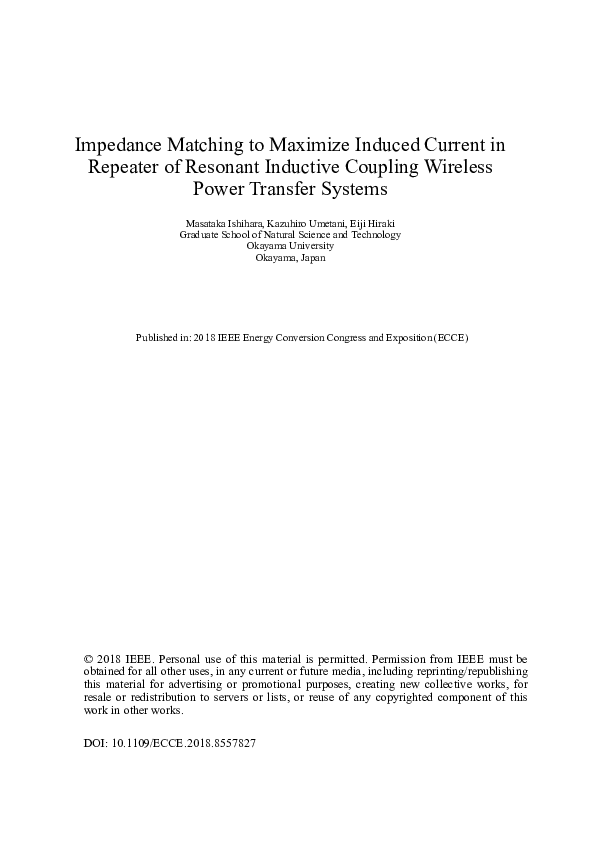 Impedance Matching to Maximize Induced Current in Repeater of Resonant Inductive Coupling Wireless Power Transfer Systems

Masataka Ishihara, Kazuhiro Umetani, Eiji Hiraki
Graduate School of Natural Science and Technology
Okayama University
Okayama, Japan

Published in: 2018 IEEE Energy Conversion Congress and Exposition (ECCE)

© 2018 IEEE. Personal use of this material is permitted. Permission from IEEE must be obtained for all other uses, in any current or future media, including reprinting/republishing this material for advertising or promotional purposes, creating new collective works, for resale or redistribution to servers or lists, or reuse of any copyrighted component of this work in other works.

DOI: 10.1109/ECCE.2018.8557827